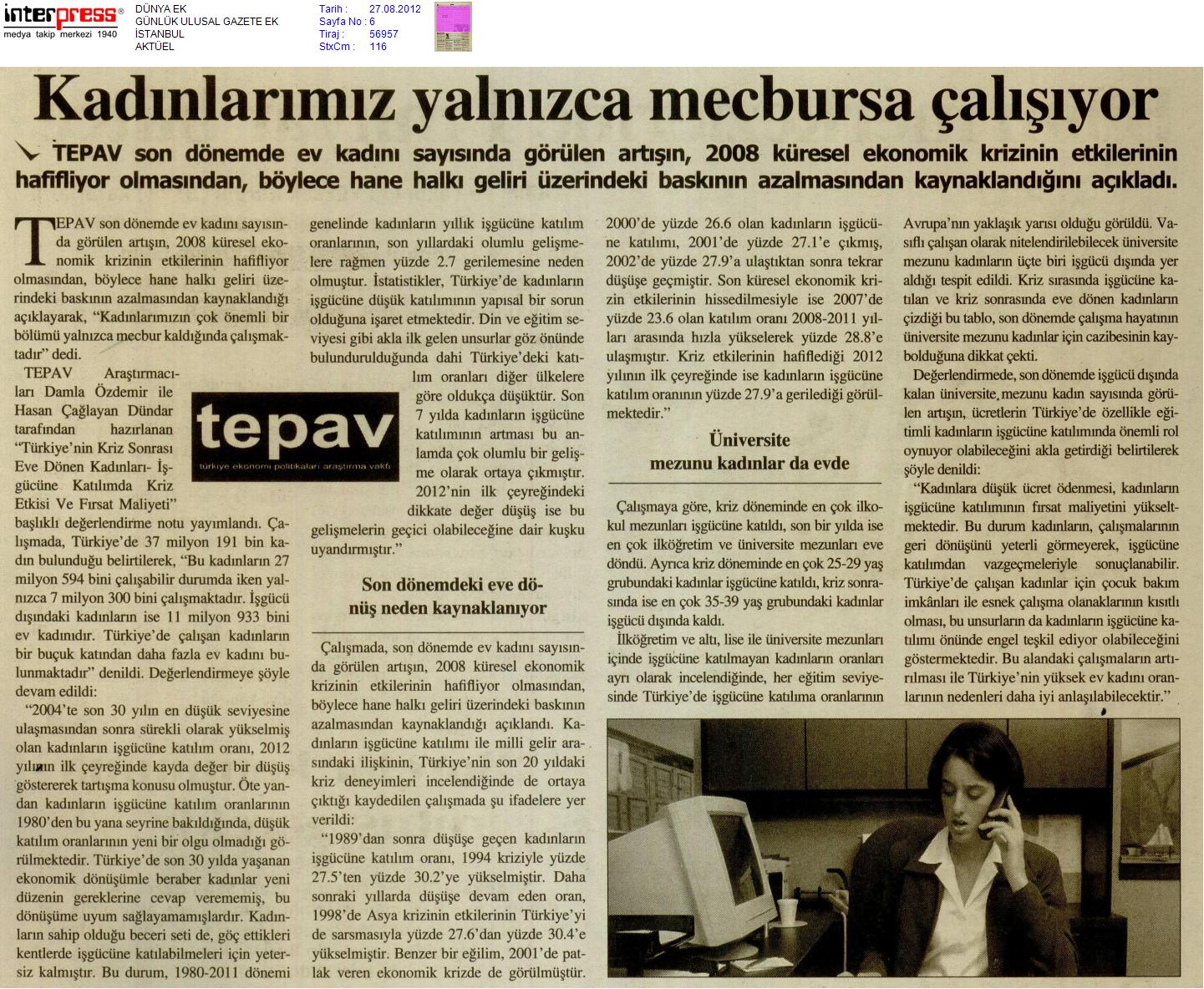 interpress®
medya takip merkezi 1940

DÜNYA EK
GÜNLÜK ULUSAL GAZETE EK
İSTANBUL
AKTÜEL

Tarih : 27.08.2012
Sayfa No : 6
Tiraj : 56957
StxCm : 116

Kadınlarımız yalnızca mecbursa çalışıyor

TEPAV son dönemde ev kadını sayısında görülen artışın, 2008 küresel ekonomik krizinin etkilerinin hafifliyor olmasından, böylece hane halkı geliri üzerindeki baskının azalmasından kaynaklandığını açıkladı.

TEPAV son dönemde ev kadını sayısında görülen artışın, 2008 küresel ekonomik krizinin etkilerinin hafifliyor olmasından, böylece hane halkı geliri üzerindeki baskının azalmasından kaynaklandığı açıklayarak, "Kadınlarımızın çok önemli bir bölümü yalnızca mecbur kaldığında çalışmaktadır" dedi.

TEPAV Araştırmacıları Damla Özdemir ile Hasan Çağlayan Dündar tarafından hazırlanan "Türkiye'nin Kriz Sonrası Eve Dönen Kadınları- İşgücüne Katılımda Kriz Etkisi Ve Fırsat Maliyeti" başlıklı değerlendirme notu yayımlandı. Çalışmada, Türkiye'de 37 milyon 191 bin kadın bulunduğu belirtilerek, "Bu kadınların 27 milyon 594 bini çalışabilir durumda iken yalnızca 7 milyon 300 bini çalışmaktadır. İşgücü dışındaki kadınların ise 11 milyon 933 bini ev kadınıdır. Türkiye'de çalışan kadınların bir buçuk katından daha fazla ev kadını bulunmaktadır" denildi. Değerlendirmeye şöyle devam edildi:

"2004'te son 30 yılın en düşük seviyesine ulaşmasından sonra sürekli olarak yükselmiş olan kadınların işgücüne katılım oranı, 2012 yılının ilk çeyreğinde kayda değer bir düşüş göstererek tartışma konusu olmuştur. Öte yandan kadınların işgücüne katılım oranlarının 1980'den bu yana seyrine bakıldığında, düşük katılım oranlarının yeni bir olgu olmadığı görülmektedir. Türkiye'de son 30 yılda yaşanan ekonomik dönüşümle beraber kadınlar yeni düzenin gereklerine cevap verememiş, bu dönüşüme uyum sağlayamamışlardır. Kadınların sahip olduğu beceri seti de, göç ettikleri kentlerde işgücüne katılabilmeleri için yetersiz kalmıştır. Bu durum, 1980-2011 dönemi genelinde kadınların yıllık işgücüne katılım oranlarının, son yıllardaki olumlu gelişmelere rağmen yüzde 2.7 gerilemesine neden olmuştur. İstatistikler, Türkiye'de kadınların işgücüne düşük katılımının yapısal bir sorun olduğuna işaret etmektedir. Din ve eğitim seviyesi gibi akla ilk gelen unsurlar göz önünde bulundurulduğunda dahi Türkiye'deki katılım oranları diğer ülkelere göre oldukça düşüktür. Son 7 yılda kadınların işgücüne katılımının artması bu anlamda çok olumlu bir gelişme olarak ortaya çıkmıştır. 2012'nin ilk çeyreğindeki dikkate değer düşüş ise bu gelişmelerin geçici olabileceğine dair kuşku uyandırmıştır."

tepav
türkiye ekonomi politikaları araştırma vakfı

Son dönemdeki eve dönüş neden kaynaklanıyor

Çalışmada, son dönemde ev kadını sayısında görülen artışın, 2008 küresel ekonomik krizinin etkilerinin hafifliyor olmasından, böylece hane halkı geliri üzerindeki baskının azalmasından kaynaklandığı açıklandı. Kadınların işgücüne katılımı ile milli gelir arasındaki ilişkinin, Türkiye'nin son 20 yıldaki kriz deneyimleri incelendiğinde de ortaya çıktığı kaydedilen çalışmada şu ifadelere yer verildi:

"1989'dan sonra düşüşe geçen kadınların işgücüne katılım oranı, 1994 kriziyle yüzde 27.5'ten yüzde 30.2'ye yükselmiştir. Daha sonraki yıllarda düşüşe devam eden oran, 1998'de Asya krizinin etkilerinin Türkiye'yi de sarsmasıyla yüzde 27.6'dan yüzde 30.4'e yükselmiştir. Benzer bir eğilim, 2001'de patlak veren ekonomik krizde de görülmüştür. 2000'de yüzde 26.6 olan kadınların işgücüne katılımı, 2001'de yüzde 27.1'e çıkmış, 2002'de yüzde 27.9'a ulaştıktan sonra tekrar düşüşe geçmiştir. Son küresel ekonomik krizin etkilerinin hissedilmesiyle ise 2007'de yüzde 23.6 olan katılım oranı 2008-2011 yılları arasında hızla yükselerek yüzde 28.8'e ulaşmıştır. Kriz etkilerinin hafiflediği 2012 yılının ilk çeyreğinde ise kadınların işgücüne katılım oranının yüzde 27.9'a gerilediği görülmektedir."

Üniversite mezunu kadınlar da evde

Çalışmaya göre, kriz döneminde en çok ilkokul mezunları işgücüne katıldı, son bir yılda ise en çok ilköğretim ve üniversite mezunları eve döndü. Ayrıca kriz döneminde en çok 25-29 yaş grubundaki kadınlar işgücüne katıldı, kriz sonrasında ise en çok 35-39 yaş grubundaki kadınlar işgücü dışında kaldı.

İlköğretim ve altı, lise ile üniversite mezunları içinde işgücüne katılmayan kadınların oranları ayrı olarak incelendiğinde, her eğitim seviyesinde Türkiye'de işgücüne katılıma oranlarının Avrupa'nın yaklaşık yarısı olduğu görüldü. Vasıflı çalışan olarak nitelendirilebilecek üniversite mezunu kadınların üçte biri işgücü dışında yer aldığı tespit edildi. Kriz sırasında işgücüne katılan ve kriz sonrasında eve dönen kadınların çizdiği bu tablo, son dönemde çalışma hayatının üniversite mezunu kadınlar için cazibesinin kaybolduğuna dikkat çekti.

Değerlendirmede, son dönemde işgücü dışında kalan üniversite mezunu kadın sayısında görülen artışın, ücretlerin Türkiye'de özellikle eğitimli kadınların işgücüne katılımında önemli rol oynuyor olabileceğini akla getirdiği belirtilerek şöyle denildi:

"Kadınlara düşük ücret ödenmesi, kadınların işgücüne katılımının fırsat maliyetini yükseltmektedir. Bu durum kadınların, çalışmalarının geri dönüşünü yeterli görmeyerek, işgücüne katılımdan vazgeçmeleriyle sonuçlanabilir. Türkiye'de çalışan kadınlar için çocuk bakım imkânları ile esnek çalışma olanaklarının kısıtlı olması, bu unsurların da kadınların işgücüne katılımı önünde engel teşkil ediyor olabileceğini göstermektedir. Bu alandaki çalışmaların artırılması ile Türkiye'nin yüksek ev kadını oranlarının nedenleri daha iyi anlaşılabilecektir."